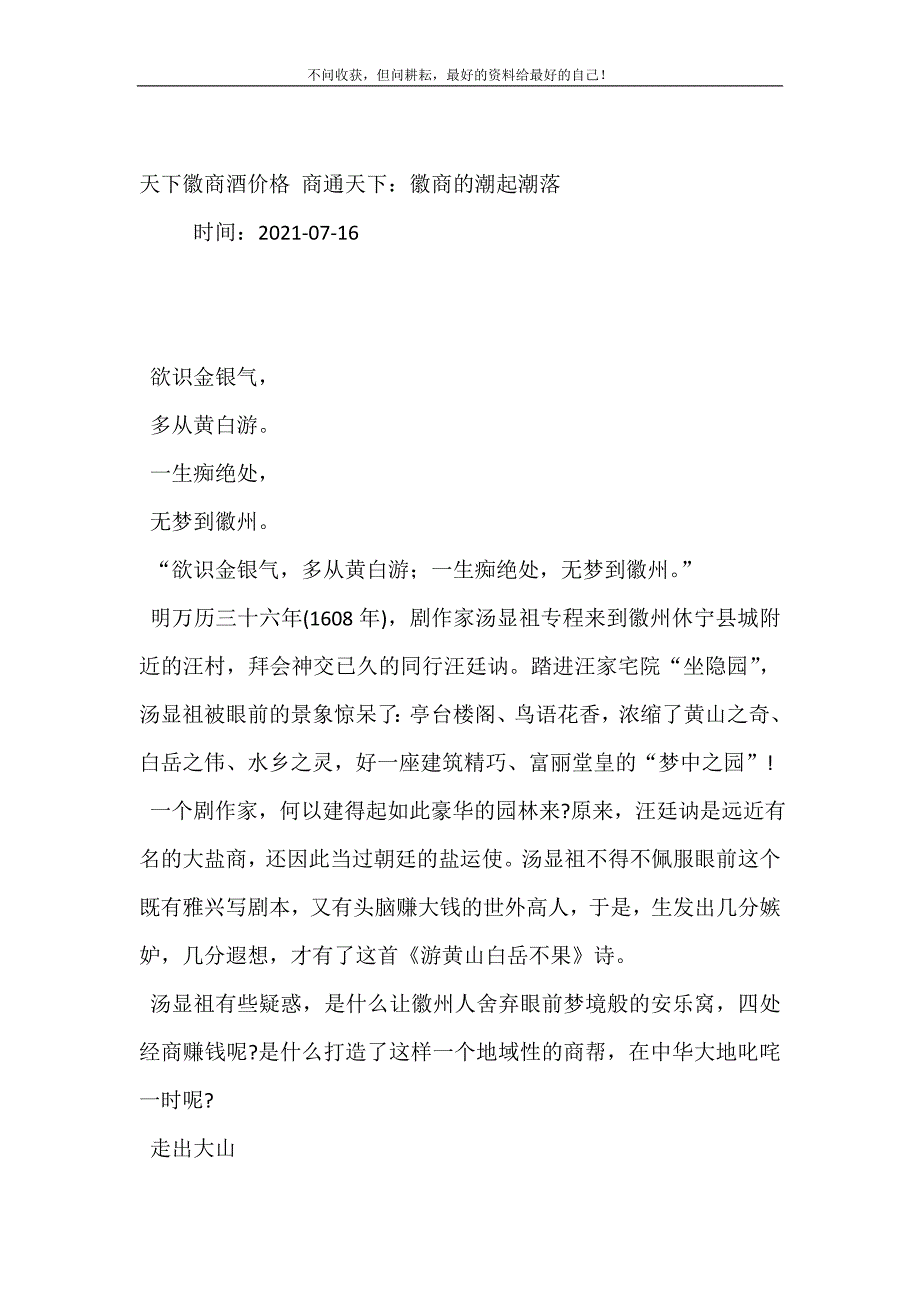 不问收获，但问耕耘，最好的资料给最好的自己！

天下徽商酒价格 商通天下：徽商的潮起潮落

时间：2021-07-16

欲识金银气，

多从黄白游。

一生痴绝处，

无梦到徽州。

“欲识金银气，多从黄白游；一生痴绝处，无梦到徽州。”

明万历三十六年(1608 年)，剧作家汤显祖专程来到徽州休宁县城附近的汪村，拜会神交已久的同行汪廷讷。踏进汪家宅院“坐隐园”，汤显祖被眼前的景象惊呆了：亭台楼阁、鸟语花香，浓缩了黄山之奇、白岳之伟、水乡之灵，好一座建筑精巧、富丽堂皇的“梦中之园”！

一个剧作家，何以建得起如此豪华的园林来?原来，汪廷讷是远近有名的大盐商，还因此当过朝廷的盐运使。汤显祖不得不佩服眼前这个既有雅兴写剧本，又有头脑赚大钱的世外高人，于是，生发出几分嫉妒，几分遐想，才有了这首《游黄山白岳不果》诗。

汤显祖有些疑惑，是什么让徽州人舍弃眼前梦境般的安乐窝，四处经商赚钱呢?是什么打造了这样一个地域性的商帮，在中华大地叱咤一时呢?

走出大山